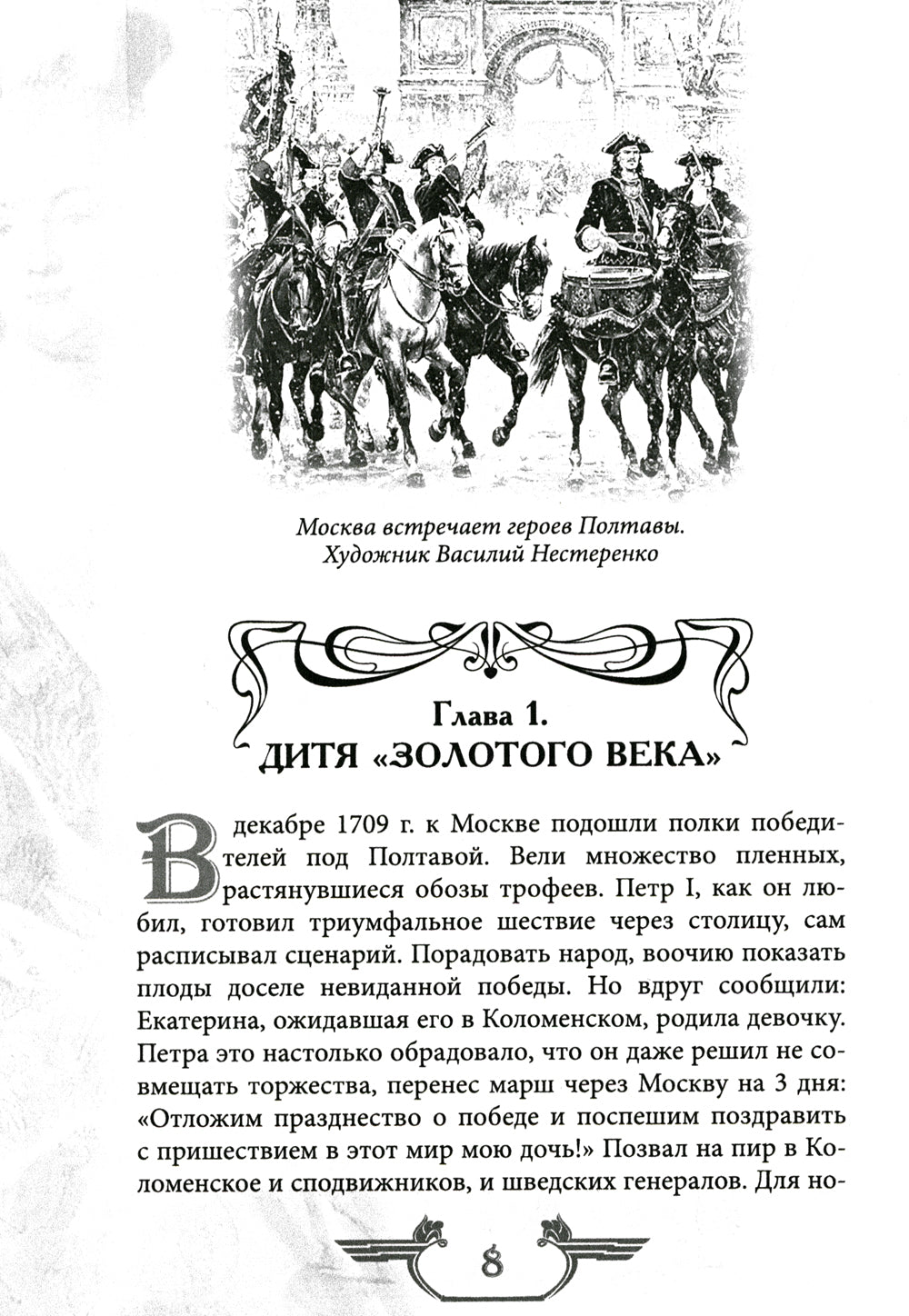 Москва встречает героев Полтавы. Художник Василий Нестеренко

Глава 1.
ДИТЯ «ЗОЛОТОГО ВЕКА»

В декабре 1709 г. к Москве подошли полки победителей под Полтавой. Вели множество пленных, растянувшиеся обозы трофеев. Петр I, как он любил, готовил триумфальное шествие через столицу, сам расписывал сценарий. Порадовать народ, воочию показать плоды доселе невиданной победы. Но вдруг сообщили: Екатерина, ожидавшая его в Коломенском, родила девочку. Петра это настолько обрадовало, что он даже решил не совмещать торжества, перенес марш через Москву на 3 дня: «Отложим празднество о победе и поспешим поздравить с пришествием в этот мир мою дочь!» Позвал на пир в Коломенское и сподвижников, и шведских генералов. Для но-

8